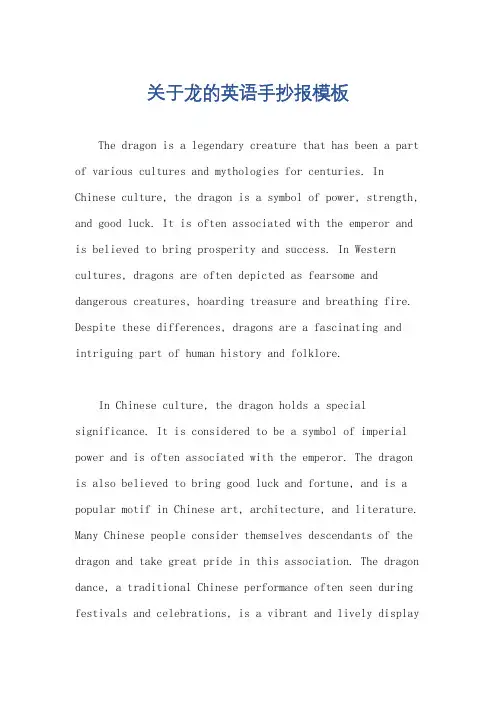 关于龙的英语手抄报模板

The dragon is a legendary creature that has been a part of various cultures and mythologies for centuries. In Chinese culture, the dragon is a symbol of power, strength, and good luck. It is often associated with the emperor and is believed to bring prosperity and success. In Western cultures, dragons are often depicted as fearsome and dangerous creatures, hoarding treasure and breathing fire. Despite these differences, dragons are a fascinating and intriguing part of human history and folklore.

In Chinese culture, the dragon holds a special significance. It is considered to be a symbol of imperial power and is often associated with the emperor. The dragon is also believed to bring good luck and fortune, and is a popular motif in Chinese art, architecture, and literature. Many Chinese people consider themselves descendants of the dragon and take great pride in this association. The dragon dance, a traditional Chinese performance often seen during festivals and celebrations, is a vibrant and lively display